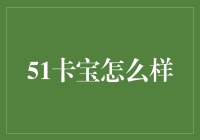 51卡宝怎么样